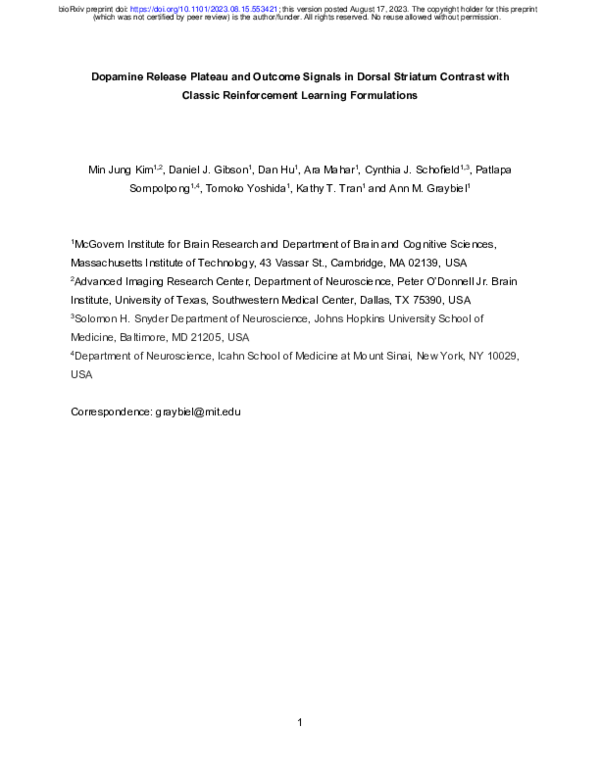 bioRxiv preprint doi: https://doi.org/10.1101/2023.08.15.553421; this version posted August 17, 2023. The copyright holder for this preprint (which was not certified by peer review) is the author/funder. All rights reserved. No reuse allowed without permission.

Dopamine Release Plateau and Outcome Signals in Dorsal Striatum Contrast with Classic Reinforcement Learning Formulations

Min Jung Kim$^{1,2}$, Daniel J. Gibson$^{1}$, Dan Hu$^{1}$, Ara Mahar$^{1}$, Cynthia J. Schofield$^{1,3}$, Patlapa Sompolpong$^{1,4}$, Tomoko Yoshida$^{1}$, Kathy T. Tran$^{1}$ and Ann M. Graybiel$^{1}$

$^{1}$McGovern Institute for Brain Research and Department of Brain and Cognitive Sciences, Massachusetts Institute of Technology, 43 Vassar St., Cambridge, MA 02139, USA
$^{2}$Advanced Imaging Research Center, Department of Neuroscience, Peter O'Donnell Jr. Brain Institute, University of Texas, Southwestern Medical Center, Dallas, TX 75390, USA
$^{3}$Solomon H. Snyder Department of Neuroscience, Johns Hopkins University School of Medicine, Baltimore, MD 21205, USA
$^{4}$Department of Neuroscience, Icahn School of Medicine at Mount Sinai, New York, NY 10029, USA

Correspondence: graybiel@mit.edu

1